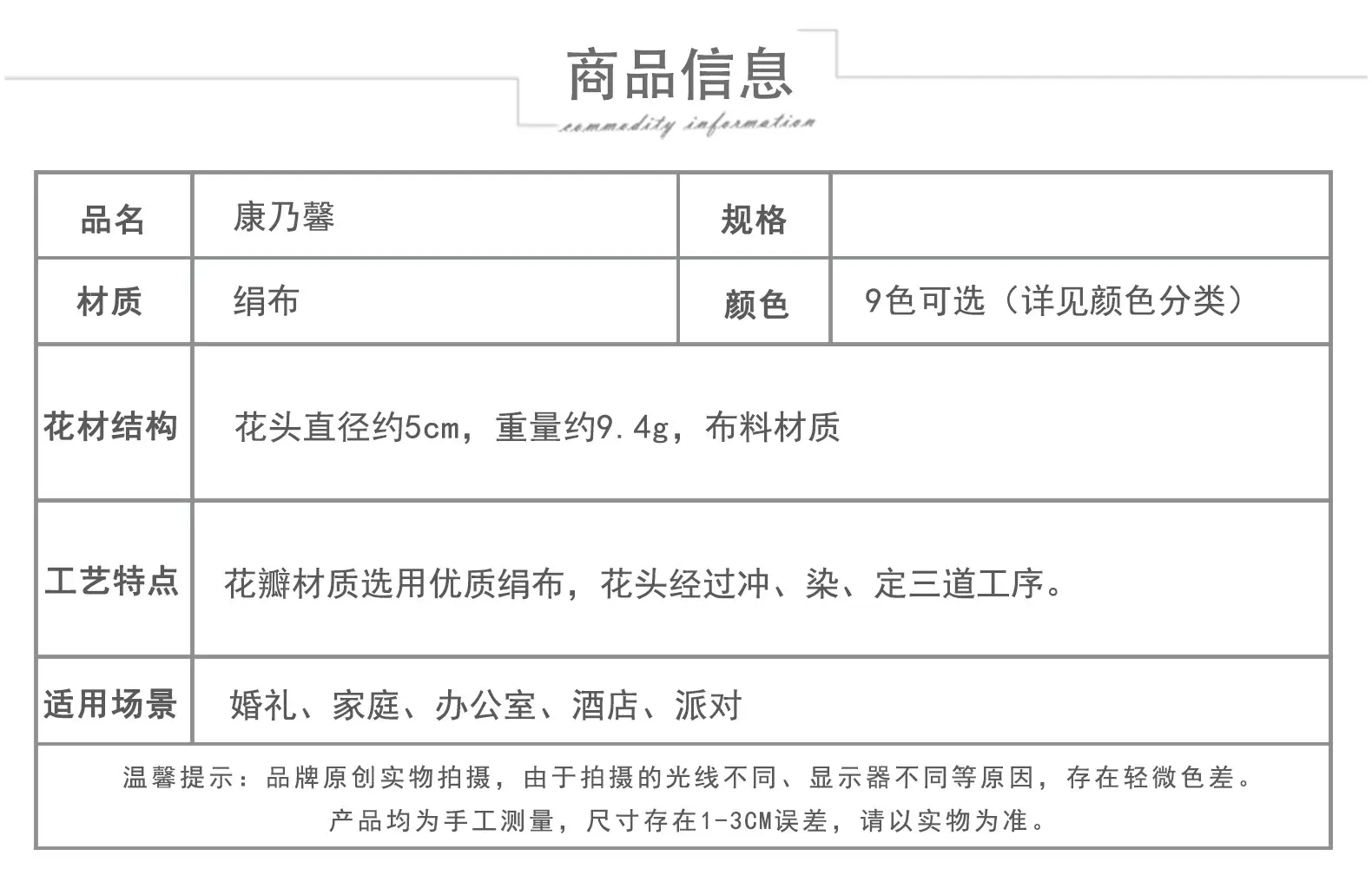 商品信息

commodity information

| 品名 | 康乃馨 | 规格 |  |
|---|---|---|---|
| 材质 | 绢布 | 颜色 | 9色可选（详见颜色分类） |
| 花材结构 | 花头直径约5cm，重量约9.4g，布料材质 |  |  |
| 工艺特点 | 花瓣材质选用优质绢布，花头经过冲、染、定三道工序。 |  |  |
| 适用场景 | 婚礼、家庭、办公室、酒店、派对 |  |  |
| 温馨提示：品牌原创实物拍摄，由于拍摄的光线不同、显示器不同等原因，存在轻微色差。产品均为手工测量，尺寸存在1-3CM误差，请以实物为准。 |  |  |  |